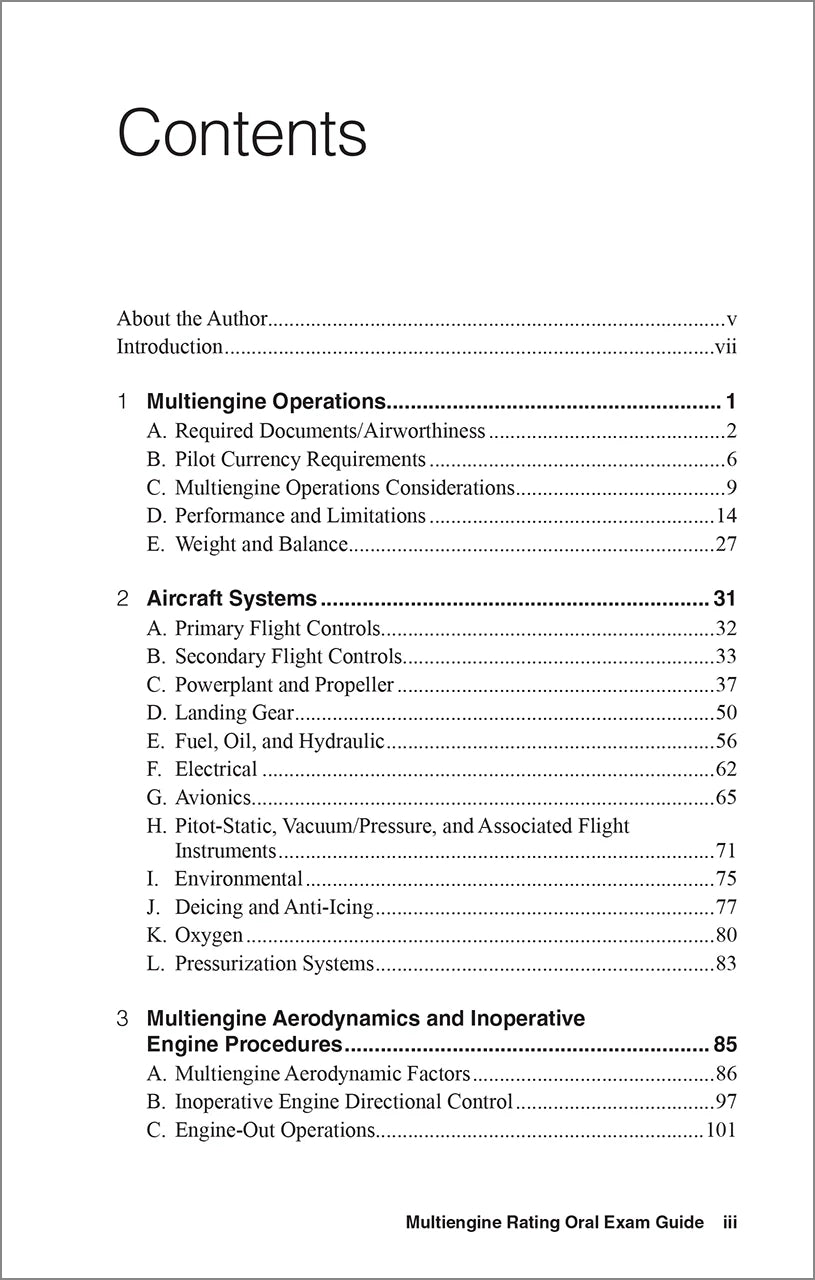 Contents

About the Author v
Introduction vii

1 Multiengine Operations 1
A. Required Documents/Airworthiness 2
B. Pilot Currency Requirements 6
C. Multiengine Operations Considerations 9
D. Performance and Limitations 14
E. Weight and Balance 27

2 Aircraft Systems 31
A. Primary Flight Controls 32
B. Secondary Flight Controls 33
C. Powerplant and Propeller 37
D. Landing Gear 50
E. Fuel, Oil, and Hydraulic 56
F. Electrical 62
G. Avionics 65
H. Pitot-Static, Vacuum/Pressure, and Associated Flight Instruments 71
I. Environmental 75
J. Deicing and Anti-Icing 77
K. Oxygen 80
L. Pressurization Systems 83

3 Multiengine Aerodynamics and Inoperative Engine Procedures 85
A. Multiengine Aerodynamic Factors 86
B. Inoperative Engine Directional Control 97
C. Engine-Out Operations 101

Multiengine Rating Oral Exam Guide iii